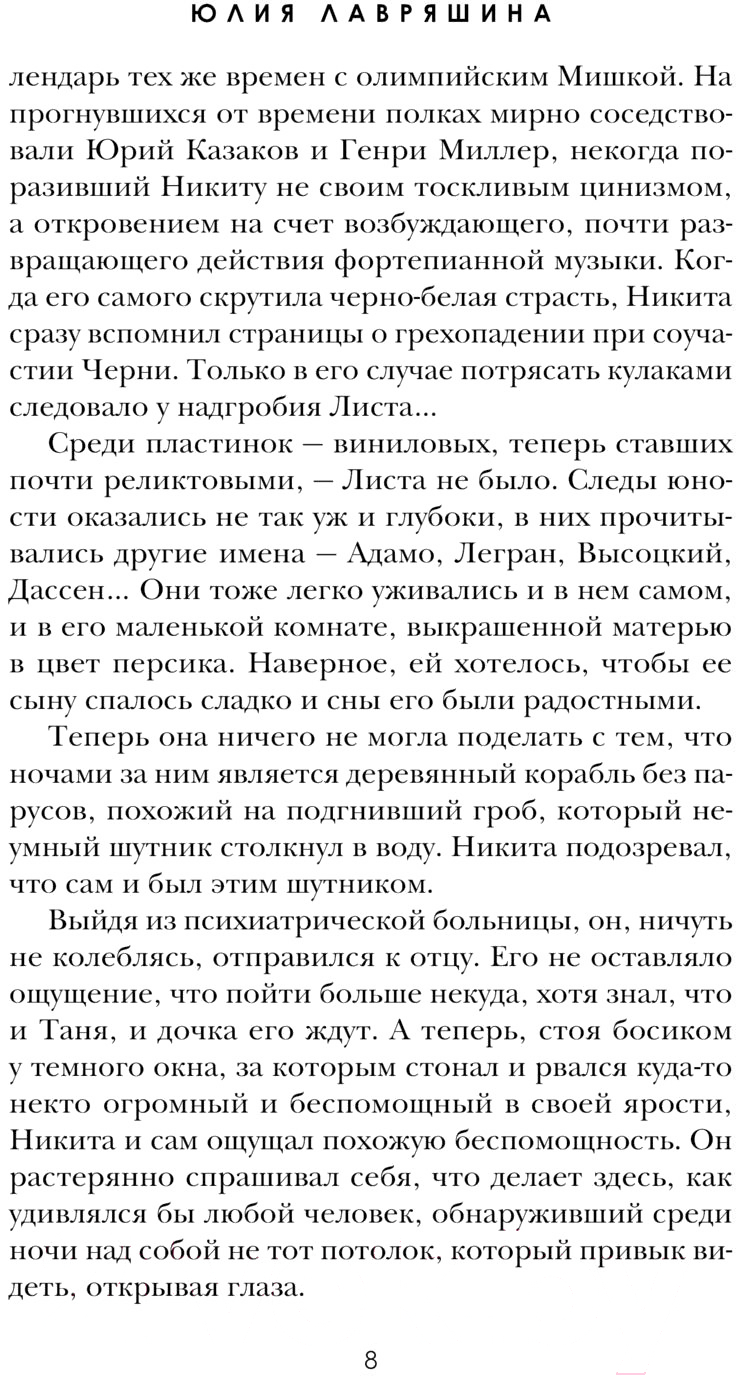 ЮЛИЯ ЛАВРЯШИНА

лендарь тех же времен с олимпийским Мишкой. На прогнувшихся от времени полках мирно соседствовали Юрий Казаков и Генри Миллер, некогда поразивший Никиту не своим тоскливым цинизмом, а откровением на счет возбуждающего, почти развращающего действия фортепианной музыки. Когда его самого скрутила черно-белая страсть, Никита сразу вспомнил страницы о грехопадении при соучастии Черни. Только в его случае потрясать кулаками следовало у надгробия Листа...

Среди пластинок — виниловых, теперь ставших почти реликтовыми, — Листа не было. Следы юности оказались не так уж и глубоки, в них прочитывались другие имена — Адамо, Легран, Высоцкий, Дассен... Они тоже легко уживались и в нем самом, и в его маленькой комнате, выкрашенной матерью в цвет персика. Наверное, ей хотелось, чтобы ее сыну спалось сладко и сны его были радостными.

Теперь она ничего не могла поделать с тем, что ночами за ним является деревянный корабль без парусов, похожий на подгнивший гроб, который неумный шутник столкнул в воду. Никита подозревал, что сам и был этим шутником.

Выйдя из психиатрической больницы, он, ничуть не колеблясь, отправился к отцу. Его не оставляло ощущение, что пойти больше некуда, хотя знал, что и Таня, и дочка его ждут. А теперь, стоя босиком у темного окна, за которым стонал и рвался куда-то некто огромный и беспомощный в своей ярости, Никита и сам ощущал похожую беспомощность. Он растерянно спрашивал себя, что делает здесь, как удивлялся бы любой человек, обнаруживший среди ночи над собой не тот потолок, который привык видеть, открывая глаза.

8